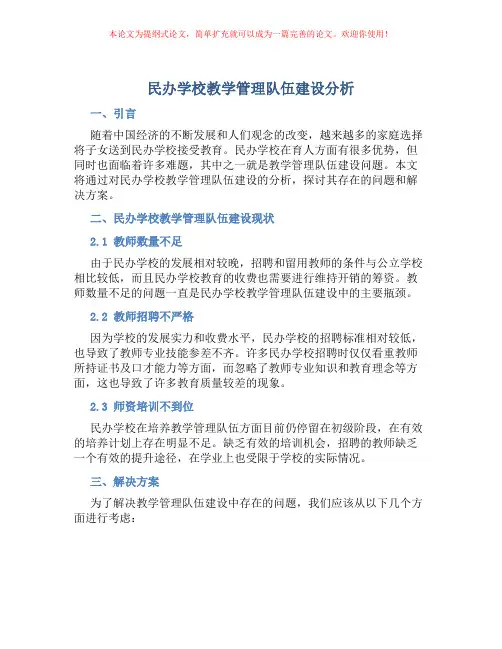 本论文为提纲式论文，简单扩充就可以成为一篇完善的论文。欢迎你使用！

民办学校教学管理队伍建设分析

一、引言

随着中国经济的不断发展和人们观念的改变，越来越多的家庭选择将子女送到民办学校接受教育。民办学校在育人方面有很多优势，但同时也面临着许多难题，其中之一就是教学管理队伍建设问题。本文将通过对民办学校教学管理队伍建设的分析，探讨其存在的问题和解决方案。

二、民办学校教学管理队伍建设现状

2.1 教师数量不足

由于民办学校的发展相对较晚，招聘和留用教师的条件与公立学校相比较低，而且民办学校教育的收费也需要进行维持开销的筹资。教师数量不足的问题一直是民办学校教学管理队伍建设中的主要瓶颈。

2.2 教师招聘不严格

因为学校的发展实力和收费水平，民办学校的招聘标准相对较低，也导致了教师专业技能参差不齐。许多民办学校招聘时仅仅看重教师所持证书及口才能力等方面，而忽略了教师专业知识和教育理念等方面，这也导致了许多教育质量较差的现象。

2.3 师资培训不到位

民办学校在培养教学管理队伍方面目前仍停留在初级阶段，在有效的培养计划上存在明显不足。缺乏有效的培训机会，招聘的教师缺乏一个有效的提升途径，在学业上也受限于学校的实际情况。

三、解决方案

为了解决教学管理队伍建设中存在的问题，我们应该从以下几个方面进行考虑：